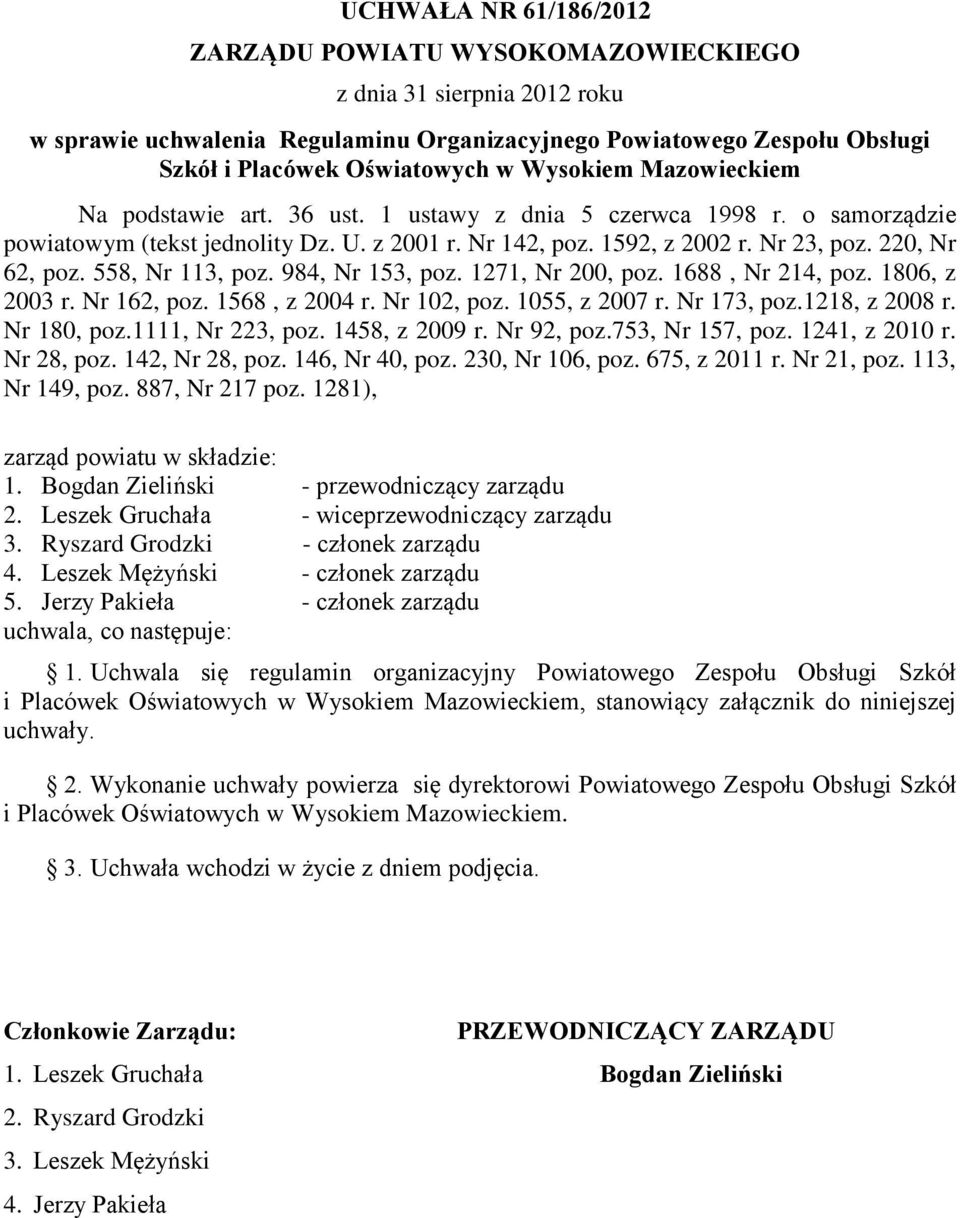 UCHWAŁA NR 61/186/2012

ZARZĄDU POWIATU WYSOKOMAZOWIECKIEGO

z dnia 31 sierpnia 2012 roku

w sprawie uchwalenia Regulaminu Organizacyjnego Powiatowego Zespołu Obsługi Szkół i Placówek Oświatowych w Wysokiem Mazowieckiem

Na podstawie art. 36 ust. 1 ustawy z dnia 5 czerwca 1998 r. o samorządzie powiatowym (tekst jednolity Dz. U. z 2001 r. Nr 142, poz. 1592, z 2002 r. Nr 23, poz. 220, Nr 62, poz. 558, Nr 113, poz. 984, Nr 153, poz. 1271, Nr 200, poz. 1688 , Nr 214, poz. 1806, z 2003 r. Nr 162, poz. 1568 , z 2004 r. Nr 102, poz. 1055, z 2007 r. Nr 173, poz.1218, z 2008 r. Nr 180, poz.1111, Nr 223, poz. 1458, z 2009 r. Nr 92, poz.753, Nr 157, poz. 1241, z 2010 r. Nr 28, poz. 142, Nr 28, poz. 146, Nr 40, poz. 230, Nr 106, poz. 675, z 2011 r. Nr 21, poz. 113, Nr 149, poz. 887, Nr 217 poz. 1281),

zarząd powiatu w składzie:
1. Bogdan Zieliński - przewodniczący zarządu
2. Leszek Gruchała - wiceprzewodniczący zarządu
3. Ryszard Grodzki - członek zarządu
4. Leszek Mężyński - członek zarządu
5. Jerzy Pakieła - członek zarządu
uchwala, co następuje:

§ 1. Uchwala się regulamin organizacyjny Powiatowego Zespołu Obsługi Szkół i Placówek Oświatowych w Wysokiem Mazowieckiem, stanowiący załącznik do niniejszej uchwały.

§ 2. Wykonanie uchwały powierza się dyrektorowi Powiatowego Zespołu Obsługi Szkół i Placówek Oświatowych w Wysokiem Mazowieckiem.

§ 3. Uchwała wchodzi w życie z dniem podjęcia.

Członkowie Zarządu:
1. Leszek Gruchała
2. Ryszard Grodzki
3. Leszek Mężyński
4. Jerzy Pakieła

PRZEWODNICZĄCY ZARZĄDU
Bogdan Zieliński